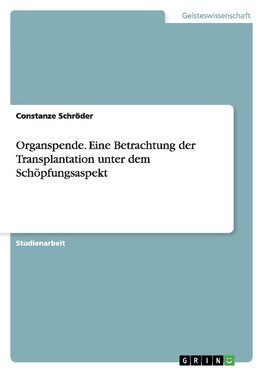 Geisteswissenschaft

Constanze Schröder

Organspende. Eine Betrachtung der Transplantation unter dem Schöpfungsaspekt

Studienarbeit

GRIN